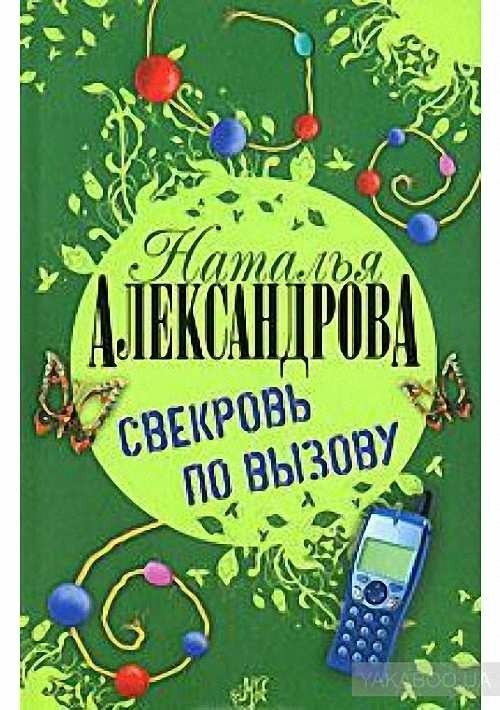 Наталья АЛЕКСАНДРОВА

СВЕКРОВЬ ПО ВЫЗОВУ

YAKABOO.UA